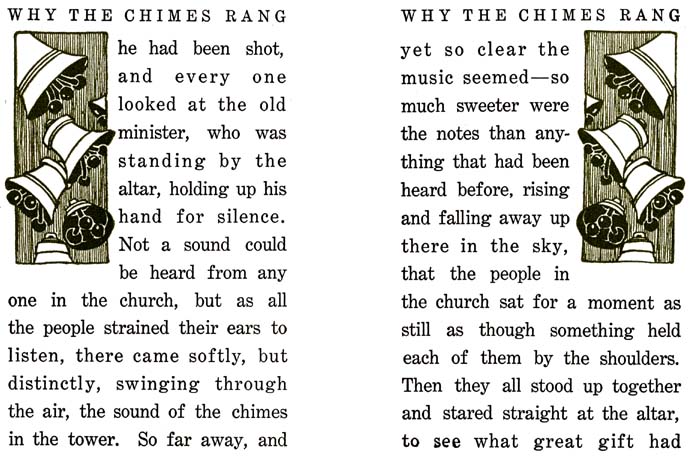 WHY THE CHIMES RANG

he had been shot, and every one looked at the old minister, who was standing by the altar, holding up his hand for silence. Not a sound could be heard from any one in the church, but as all the people strained their ears to listen, there came softly, but distinctly, swinging through the air, the sound of the chimes in the tower. So far away, and

WHY THE CHIMES RANG

yet so clear the music seemed—so much sweeter were the notes than anything that had been heard before, rising and falling away up there in the sky, that the people in the church sat for a moment as still as though something held each of them by the shoulders. Then they all stood up together and stared straight at the altar, to see what great gift had